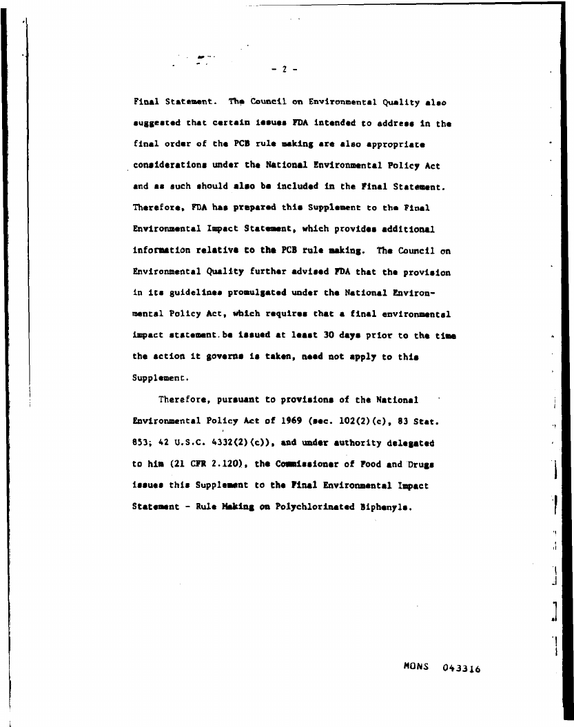 - 2 -

Final Statement. The Council on Environmental Quality also suggested that certain issues FDA intended to address in the final order of the PCB rule making are also appropriate considerations under the National Environmental Policy Act and as such should also be included in the Final Statement. Therefore, FDA has prepared this Supplement to the Final Environmental Impact Statement, which provides additional information relative to the PCB rule making. The Council on Environmental Quality further advised FDA that the provision in its guidelines promulgated under the National Environmental Policy Act, which requires that a final environmental impact statement be issued at least 30 days prior to the time the action it governs is taken, need not apply to this Supplement.

Therefore, pursuant to provisions of the National Environmental Policy Act of 1969 (sec. 102(2)(c), 83 Stat. 853; 42 U.S.C. 4332(2)(c)), and under authority delegated to him (21 CFR 2.120), the Commissioner of Food and Drugs issues this Supplement to the Final Environmental Impact Statement - Rule Making on Polychlorinated Biphenyls.

MONS 043316